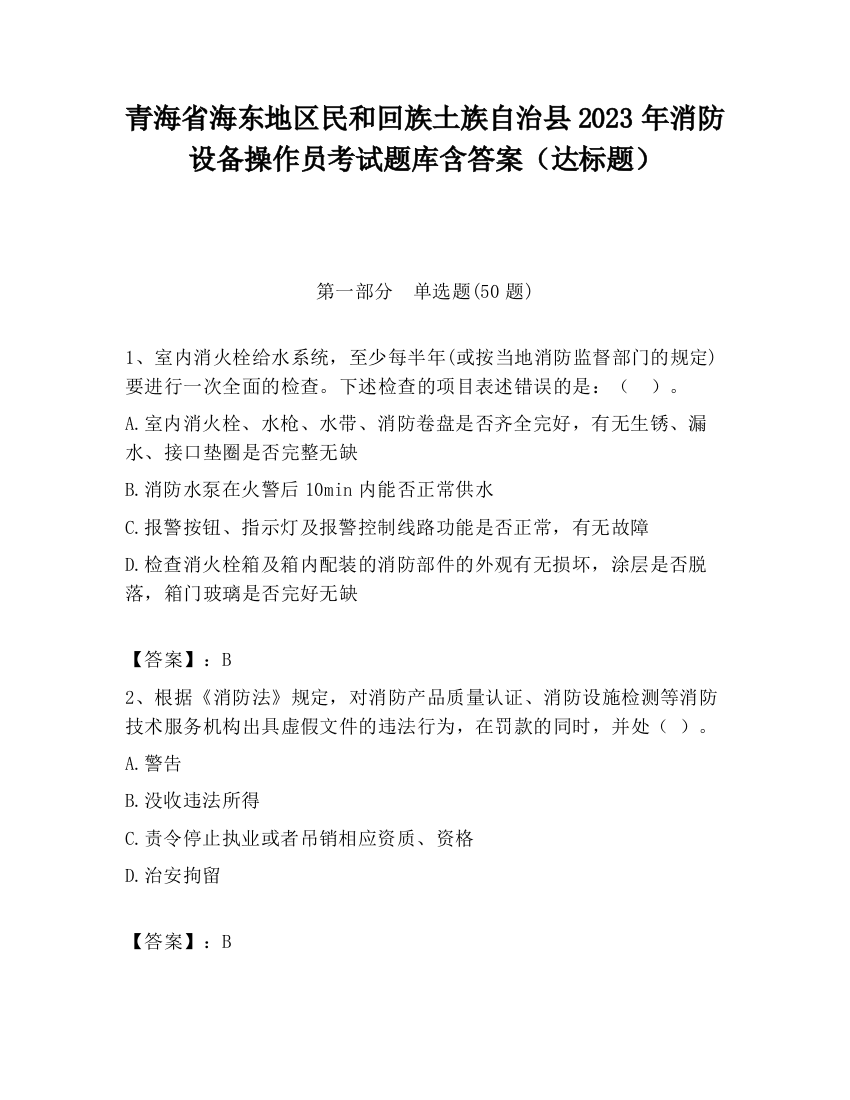 青海省海东地区民和回族土族自治县2023年消防设备操作员考试题库含答案（达标题）

第一部分 单选题(50题)

1、室内消火栓给水系统，至少每半年(或按当地消防监督部门的规定)要进行一次全面的检查。下述检查的项目表述错误的是：（ ）。

A.室内消火栓、水枪、水带、消防卷盘是否齐全完好，有无生锈、漏水、接口垫圈是否完整无缺

B.消防水泵在火警后10min内能否正常供水

C.报警按钮、指示灯及报警控制线路功能是否正常，有无故障

D.检查消火栓箱及箱内配装的消防部件的外观有无损坏，涂层是否脱落，箱门玻璃是否完好无缺

【答案】：B

2、根据《消防法》规定，对消防产品质量认证、消防设施检测等消防技术服务机构出具虚假文件的违法行为，在罚款的同时，并处（ ）。

A.警告

B.没收违法所得

C.责令停止执业或者吊销相应资质、资格

D.治安拘留

【答案】：B